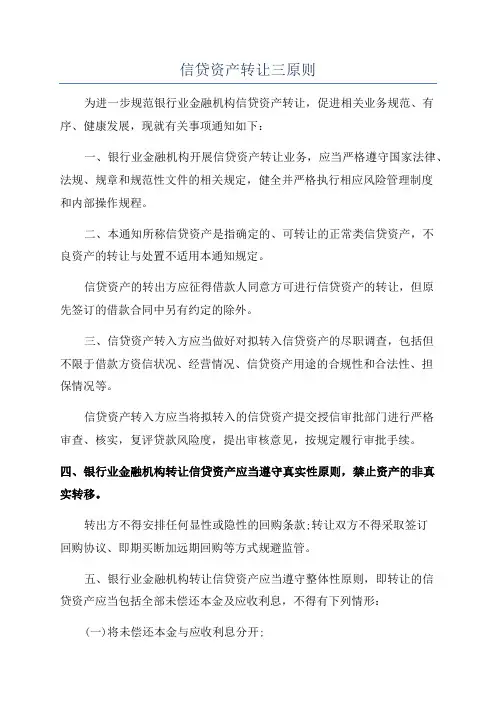 信贷资产转让三原则

为进一步规范银行业金融机构信贷资产转让，促进相关业务规范、有序、健康发展，现就有关事项通知如下：

一、银行业金融机构开展信贷资产转让业务，应当严格遵守国家法律、法规、规章和规范性文件的相关规定，健全并严格执行相应风险管理制度和内部操作规程。

二、本通知所称信贷资产是指确定的、可转让的正常类信贷资产，不良资产的转让与处置不适用本通知规定。

信贷资产的转出方应征得借款人同意方可进行信贷资产的转让，但原先签订的借款合同中另有约定的除外。

三、信贷资产转入方应当做好对拟转入信贷资产的尽职调查，包括但不限于借款方资信状况、经营情况、信贷资产用途的合规性和合法性、担保情况等。

信贷资产转入方应当将拟转入的信贷资产提交授信审批部门进行严格审查、核实，复评贷款风险度，提出审核意见，按规定履行审批手续。

四、银行业金融机构转让信贷资产应当遵守真实性原则，禁止资产的非真实转移。

转出方不得安排任何显性或隐性的回购条款;转让双方不得采取签订回购协议、即期买断加远期回购等方式规避监管。

五、银行业金融机构转让信贷资产应当遵守整体性原则，即转让的信贷资产应当包括全部未偿还本金及应收利息，不得有下列情形：

(一)将未偿还本金与应收利息分开;